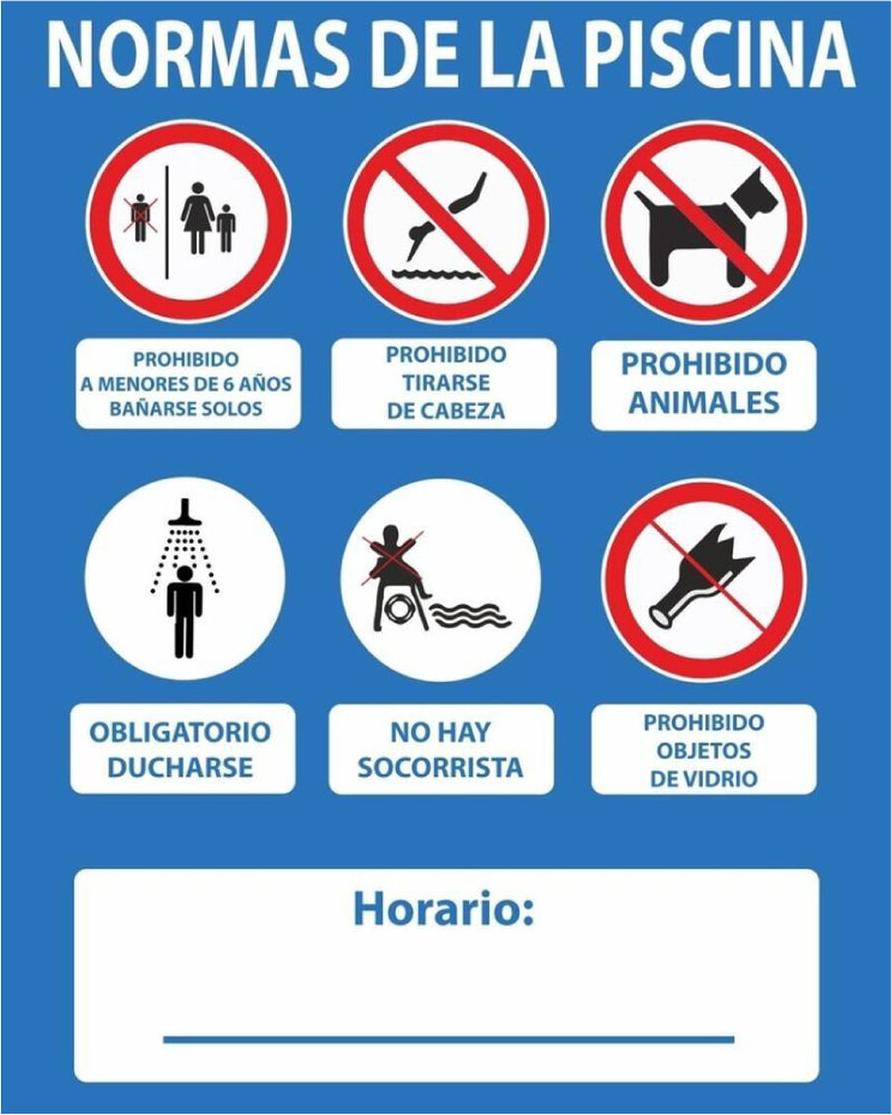 NORMAS DE LA PISCINA

PROHIBIDO A MENORES DE 6 AÑOS BAÑARSE SOLOS

PROHIBIDO TIRARSE DE CABEZA

PROHIBIDO ANIMALES

OBLIGATORIO DUCHARSE

NO HAY SOCORRISTA

PROHIBIDO OBJETOS DE VIDRIO

Horario: